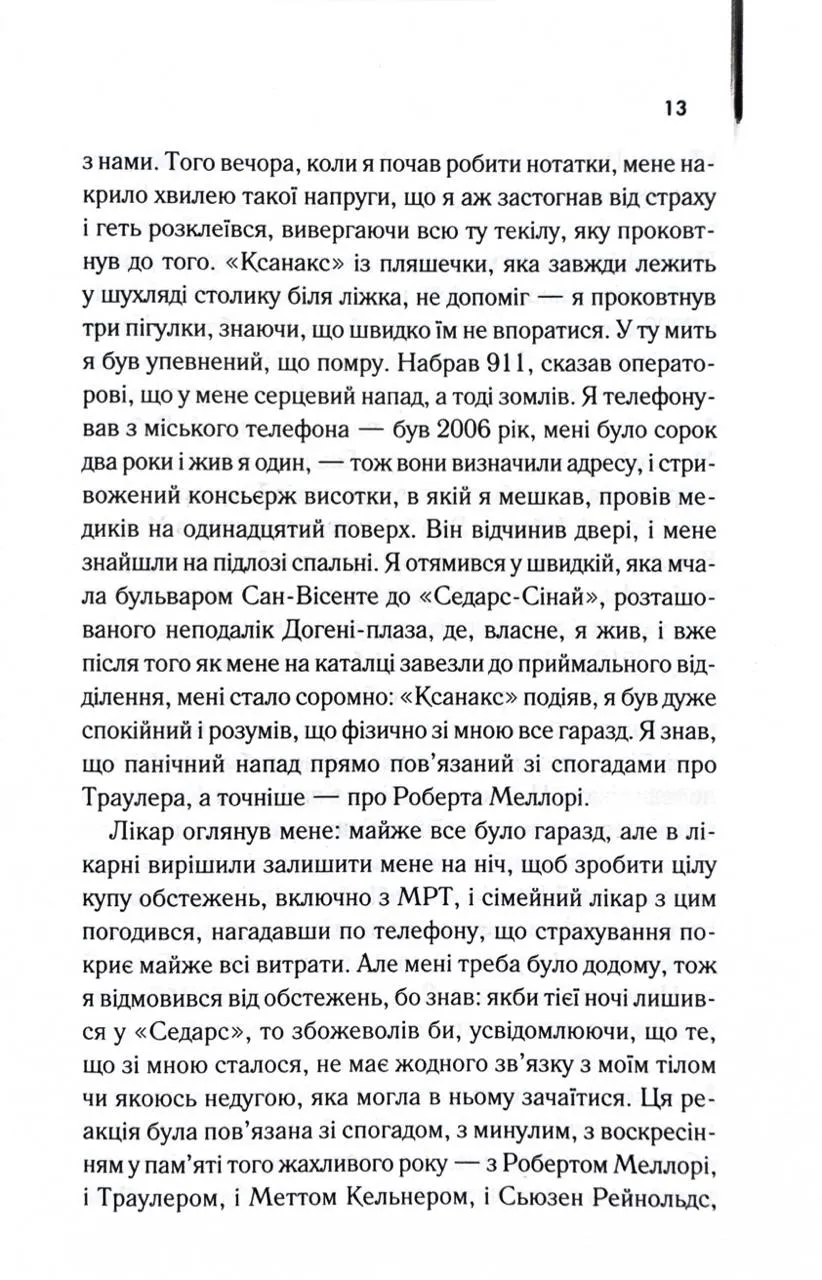 13

з нами. Того вечора, коли я почав робити нотатки, мене накрило хвилею такої напруги, що я аж застогнав від страху і геть розклеївся, вивергаючи всю ту текілу, яку проковтнув до того. «Ксанакс» із пляшечки, яка завжди лежить у шухляді столику біля ліжка, не допоміг — я проковтнув три пігулки, знаючи, що швидко їм не впоратися. У ту мить я був упевнений, що помру. Набрав 911, сказав операторові, що у мене серцевий напад, а тоді зомлів. Я телефонував з міського телефона — був 2006 рік, мені було сорок два роки і жив я один, — тож вони визначили адресу, і стривожений консьєрж висотки, в якій я мешкав, провів медиків на одинадцятий поверх. Він відчинив двері, і мене знайшли на підлозі спальні. Я отямився у швидкій, яка мчала бульваром Сан-Вісенте до «Седарс-Сінай», розташованого неподалік Догені-плаза, де, власне, я жив, і вже після того як мене на каталці завезли до приймального відділення, мені стало соромно: «Ксанакс» подіяв, я був дуже спокійний і розумів, що фізично зі мною все гаразд. Я знав, що панічний напад прямо пов'язаний зі спогадами про Траулера, а точніше — про Роберта Меллорі.

Лікар оглянув мене: майже все було гаразд, але в лікарні вирішили залишити мене на ніч, щоб зробити цілу купу обстежень, включно з МРТ, і сімейний лікар з цим погодився, нагадавши по телефону, що страхування покриє майже всі витрати. Але мені треба було додому, тож я відмовився від обстежень, бо знав: якби тієї ночі лишився у «Седарс», то збожеволів би, усвідомлюючи, що те, що зі мною сталося, не має жодного зв'язку з моїм тілом чи якоюсь недугою, яка могла в ньому зачаїтися. Ця реакція була пов'язана зі спогадом, з минулим, з воскресінням у пам'яті того жахливого року — з Робертом Меллорі, і Траулером, і Меттом Кельнером, і Сьюзен Рейнольдс,